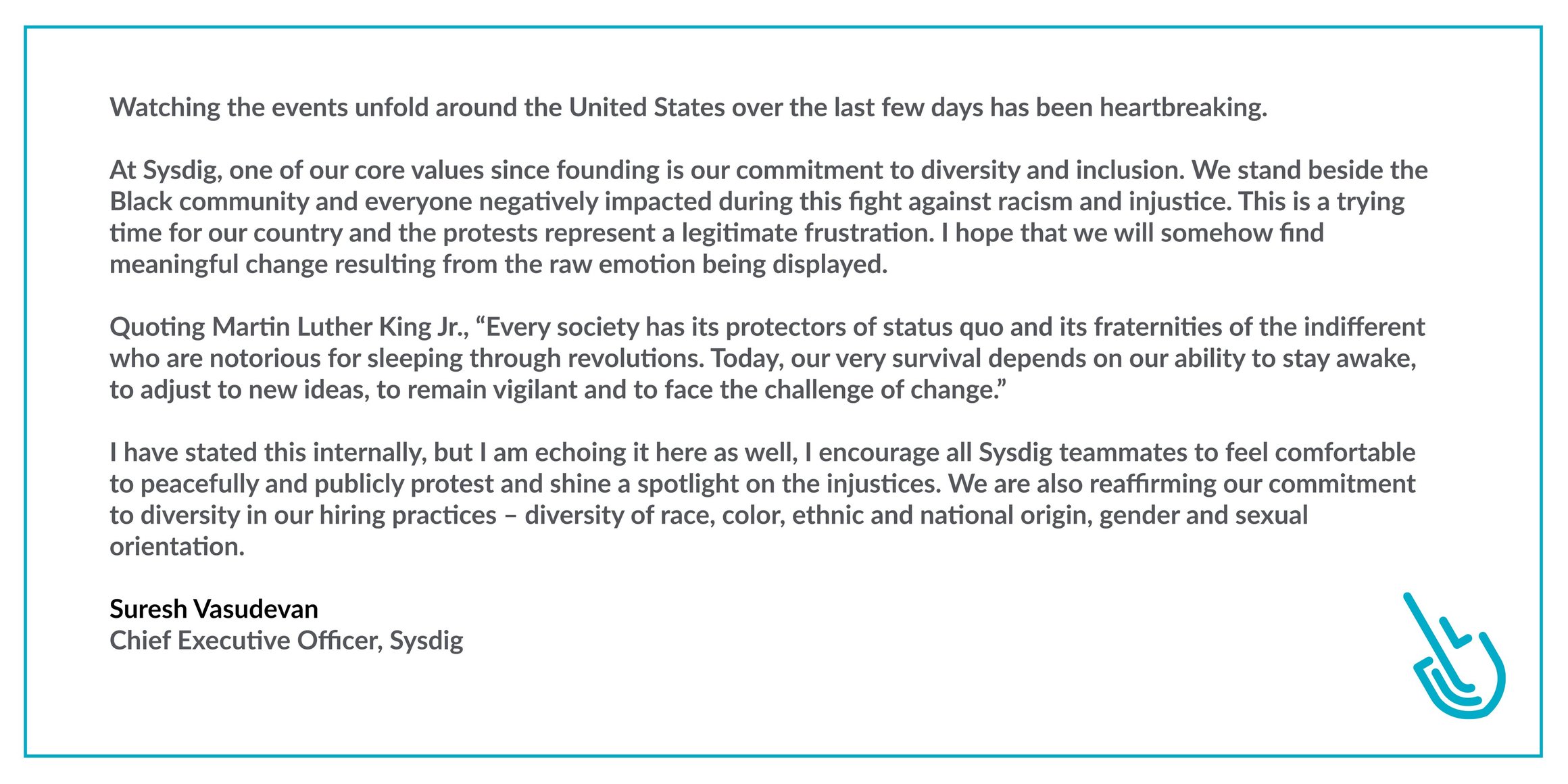 Watching the events unfold around the United States over the last few days has been heartbreaking.

At Sysdig, one of our core values since founding is our commitment to diversity and inclusion. We stand beside the Black community and everyone negatively impacted during this fight against racism and injustice. This is a trying time for our country and the protests represent a legitimate frustration. I hope that we will somehow find meaningful change resulting from the raw emotion being displayed.

Quoting Martin Luther King Jr., “Every society has its protectors of status quo and its fraternities of the indifferent who are notorious for sleeping through revolutions. Today, our very survival depends on our ability to stay awake, to adjust to new ideas, to remain vigilant and to face the challenge of change.”

I have stated this internally, but I am echoing it here as well, I encourage all Sysdig teammates to feel comfortable to peacefully and publicly protest and shine a spotlight on the injustices. We are also reaffirming our commitment to diversity in our hiring practices – diversity of race, color, ethnic and national origin, gender and sexual orientation.

Suresh Vasudevan
Chief Executive Officer, Sysdig